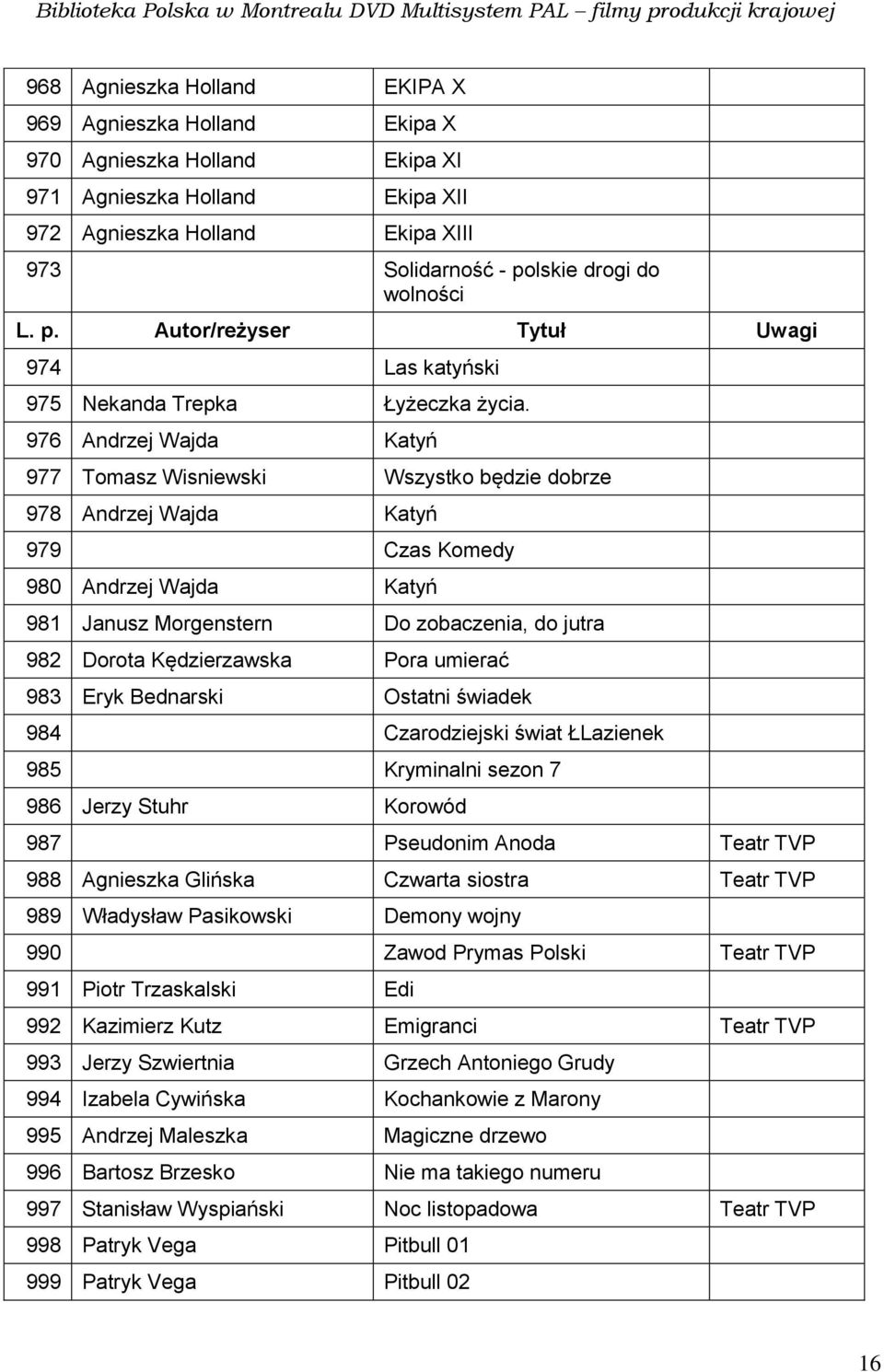 Biblioteka Polska w Montrealu DVD Multisystem PAL – filmy produkcji krajowej

| | | | |
|---|---|---|---|
| 968 | Agnieszka Holland | EKIPA X | |
| 969 | Agnieszka Holland | Ekipa X | |
| 970 | Agnieszka Holland | Ekipa XI | |
| 971 | Agnieszka Holland | Ekipa XII | |
| 972 | Agnieszka Holland | Ekipa XIII | |
| 973 | | Solidarność - polskie drogi do wolności | |
| L. p. | Autor/reżyser | Tytuł | Uwagi |
| 974 | | Las katyński | |
| 975 | Nekanda Trepka | Łyżeczka życia. | |
| 976 | Andrzej Wajda | Katyń | |
| 977 | Tomasz Wisniewski | Wszystko będzie dobrze | |
| 978 | Andrzej Wajda | Katyń | |
| 979 | | Czas Komedy | |
| 980 | Andrzej Wajda | Katyń | |
| 981 | Janusz Morgenstern | Do zobaczenia, do jutra | |
| 982 | Dorota Kędzierzawska | Pora umierać | |
| 983 | Eryk Bednarski | Ostatni świadek | |
| 984 | | Czarodziejski świat ŁLazienek | |
| 985 | | Kryminalni sezon 7 | |
| 986 | Jerzy Stuhr | Korowód | |
| 987 | | Pseudonim Anoda | Teatr TVP |
| 988 | Agnieszka Glińska | Czwarta siostra | Teatr TVP |
| 989 | Władysław Pasikowski | Demony wojny | |
| 990 | | Zawod Prymas Polski | Teatr TVP |
| 991 | Piotr Trzaskalski | Edi | |
| 992 | Kazimierz Kutz | Emigranci | Teatr TVP |
| 993 | Jerzy Szwiertnia | Grzech Antoniego Grudy | |
| 994 | Izabela Cywińska | Kochankowie z Marony | |
| 995 | Andrzej Maleszka | Magiczne drzewo | |
| 996 | Bartosz Brzesko | Nie ma takiego numeru | |
| 997 | Stanisław Wyspiański | Noc listopadowa | Teatr TVP |
| 998 | Patryk Vega | Pitbull 01 | |
| 999 | Patryk Vega | Pitbull 02 | |

16